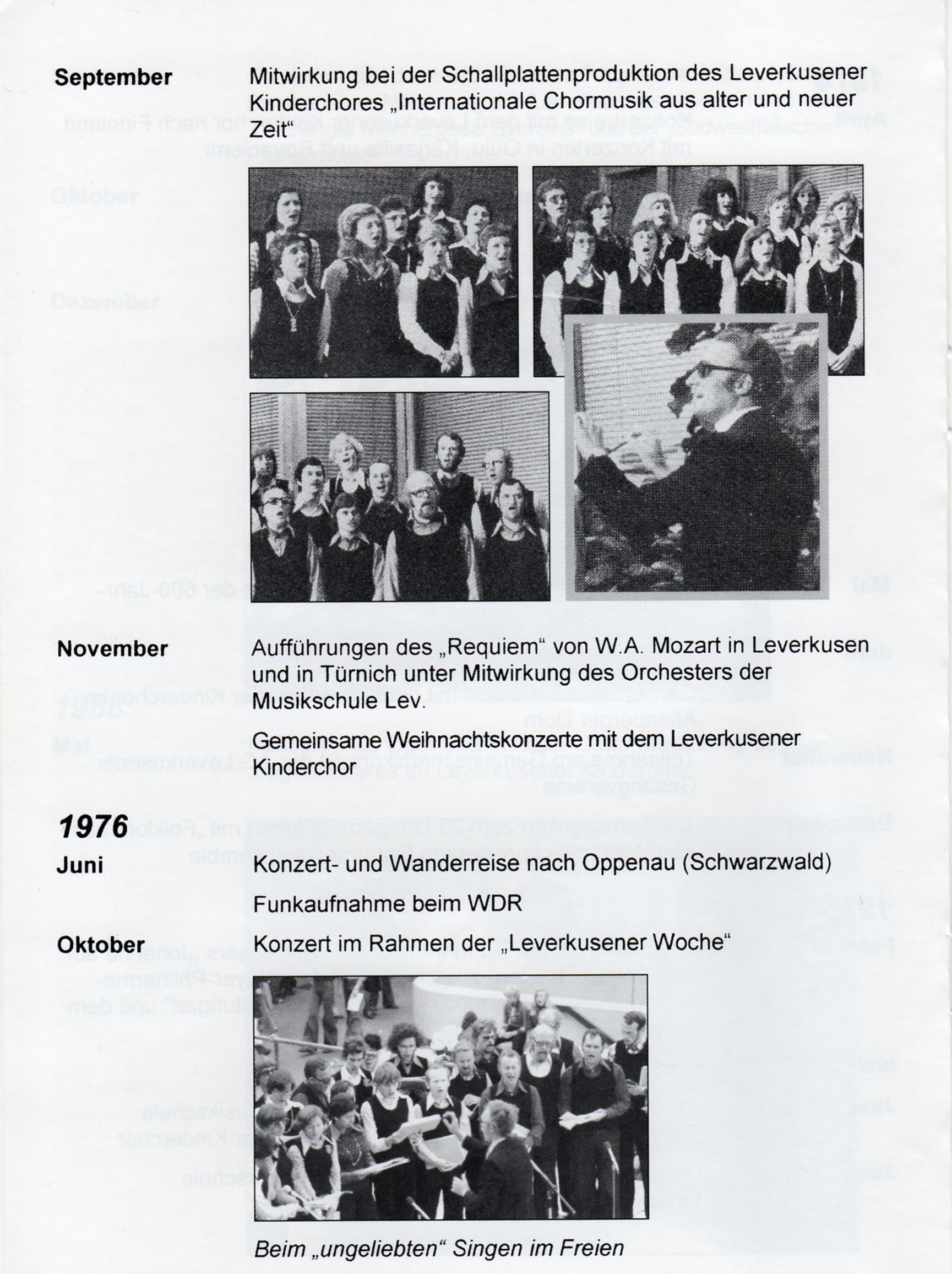 September
Mitwirkung bei der Schallplattenproduktion des Leverkusener Kinderchores „Internationale Chormusik aus alter und neuer Zeit"

November
Aufführungen des „Requiem" von W.A. Mozart in Leverkusen und in Türnich unter Mitwirkung des Orchesters der Musikschule Lev.

Gemeinsame Weihnachtskonzerte mit dem Leverkusener Kinderchor

1976
Juni
Konzert- und Wanderreise nach Oppenau (Schwarzwald)

Funkaufnahme beim WDR

Oktober
Konzert im Rahmen der „Leverkusener Woche"

Beim „ungeliebten" Singen im Freien